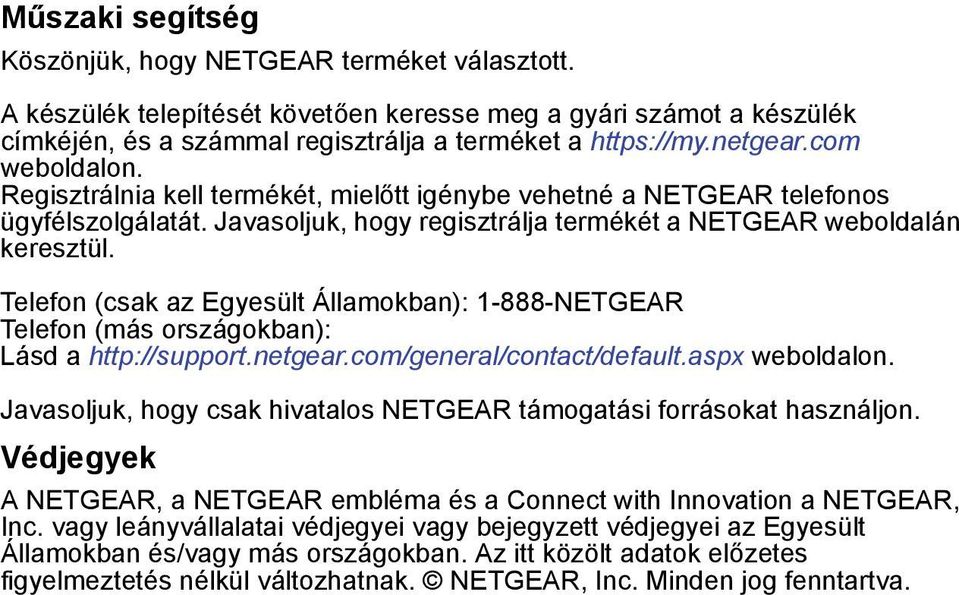 Műszaki segítség

Köszönjük, hogy NETGEAR terméket választott.

A készülék telepítését követően keresse meg a gyári számot a készülék címkéjén, és a számmal regisztrálja a terméket a https://my.netgear.com weboldalon.
Regisztrálnia kell termékét, mielőtt igénybe vehetné a NETGEAR telefonos ügyfélszolgálatát. Javasoljuk, hogy regisztrálja termékét a NETGEAR weboldalán keresztül.

Telefon (csak az Egyesült Államokban): 1-888-NETGEAR
Telefon (más országokban):
Lásd a http://support.netgear.com/general/contact/default.aspx weboldalon.

Javasoljuk, hogy csak hivatalos NETGEAR támogatási forrásokat használjon.

Védjegyek

A NETGEAR, a NETGEAR embléma és a Connect with Innovation a NETGEAR, Inc. vagy leányvállalatai védjegyei vagy bejegyzett védjegyei az Egyesült Államokban és/vagy más országokban. Az itt közölt adatok előzetes figyelmeztetés nélkül változhatnak. © NETGEAR, Inc. Minden jog fenntartva.